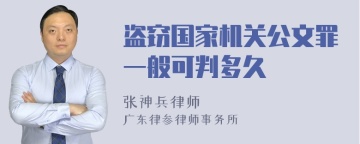 盗窃国家机关公文罪一般可判多久

张神兵律师
广东律参律师事务所